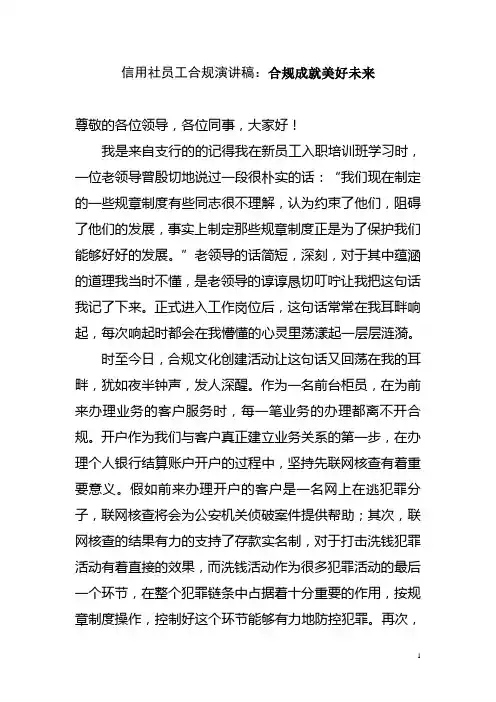 信用社员工合规演讲稿：合规成就美好未来

尊敬的各位领导，各位同事，大家好！

我是来自支行的的记得我在新员工入职培训班学习时，一位老领导曾殷切地说过一段很朴实的话：“我们现在制定的一些规章制度有些同志很不理解，认为约束了他们，阻碍了他们的发展，事实上制定那些规章制度正是为了保护我们能够好好的发展。”老领导的话简短，深刻，对于其中蕴涵的道理我当时不懂，是老领导的谆谆恳切叮咛让我把这句话我记了下来。正式进入工作岗位后，这句话常常在我耳畔响起，每次响起时都会在我懵懂的心灵里荡漾起一层层涟漪。

时至今日，合规文化创建活动让这句话又回荡在我的耳畔，犹如夜半钟声，发人深醒。作为一名前台柜员，在为前来办理业务的客户服务时，每一笔业务的办理都离不开合规。开户作为我们与客户真正建立业务关系的第一步，在办理个人银行结算账户开户的过程中，坚持先联网核查有着重要意义。假如前来办理开户的客户是一名网上在逃犯罪分子，联网核查将会为公安机关侦破案件提供帮助；其次，联网核查的结果有力的支持了存款实名制，对于打击洗钱犯罪活动有着直接的效果，而洗钱活动作为很多犯罪活动的最后一个环节，在整个犯罪链条中占据着十分重要的作用，按规章制度操作，控制好这个环节能够有力地防控犯罪。再次，

1